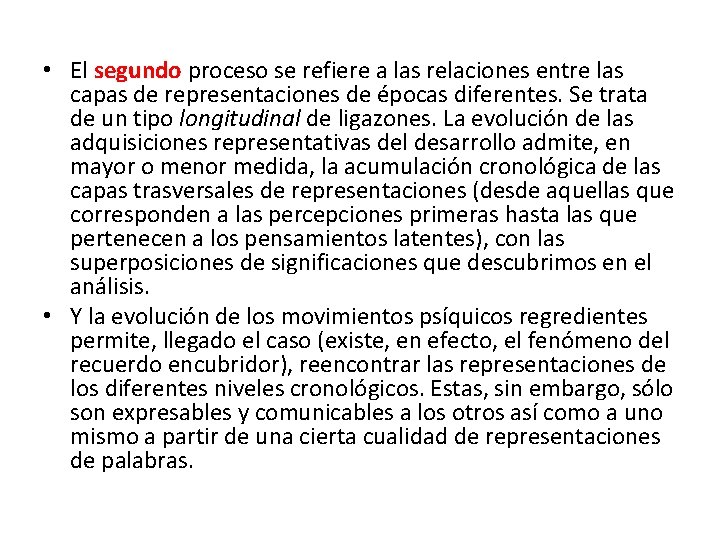 • El segundo proceso se refiere a las relaciones entre las capas de representaciones de épocas diferentes. Se trata de un tipo longitudinal de ligazones. La evolución de las adquisiciones representativas del desarrollo admite, en mayor o menor medida, la acumulación cronológica de las capas trasversales de representaciones (desde aquellas que corresponden a las percepciones primeras hasta las que pertenecen a los pensamientos latentes), con las superposiciones de significaciones que descubrimos en el análisis.
• Y la evolución de los movimientos psíquicos regredientes permite, llegado el caso (existe, en efecto, el fenómeno del recuerdo encubridor), reencontrar las representaciones de los diferentes niveles cronológicos. Estas, sin embargo, sólo son expresables y comunicables a los otros así como a uno mismo a partir de una cierta cualidad de representaciones de palabras.